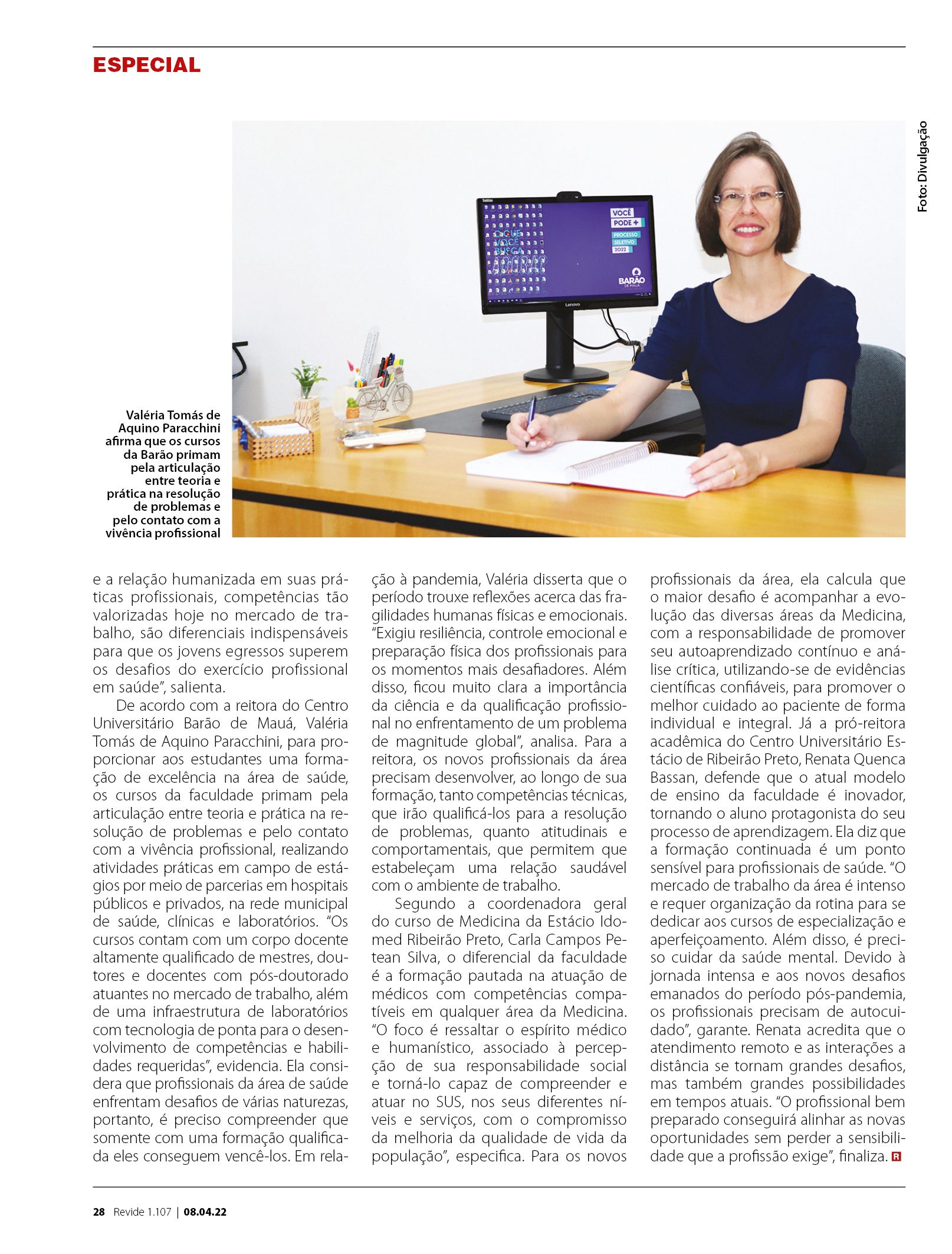 ESPECIAL

Foto: Divulgação

VOCÊ PODE +
PROCESSO SELETIVO 2022
BARÃO DE MAUÁ
Lenovo

Valéria Tomás de Aquino Paracchini afirma que os cursos da Barão primam pela articulação entre teoria e prática na resolução de problemas e pelo contato com a vivência profissional

e a relação humanizada em suas práticas profissionais, competências tão valorizadas hoje no mercado de trabalho, são diferenciais indispensáveis para que os jovens egressos superem os desafios do exercício profissional em saúde", salienta.

De acordo com a reitora do Centro Universitário Barão de Mauá, Valéria Tomás de Aquino Paracchini, para proporcionar aos estudantes uma formação de excelência na área de saúde, os cursos da faculdade primam pela articulação entre teoria e prática na resolução de problemas e pelo contato com a vivência profissional, realizando atividades práticas em campo de estágios por meio de parcerias em hospitais públicos e privados, na rede municipal de saúde, clínicas e laboratórios. "Os cursos contam com um corpo docente altamente qualificado de mestres, doutores e docentes com pós-doutorado atuantes no mercado de trabalho, além de uma infraestrutura de laboratórios com tecnologia de ponta para o desenvolvimento de competências e habilidades requeridas", evidencia. Ela considera que profissionais da área de saúde enfrentam desafios de várias naturezas, portanto, é preciso compreender que somente com uma formação qualificada eles conseguem vencê-los. Em relação à pandemia, Valéria disserta que o período trouxe reflexões acerca das fragilidades humanas físicas e emocionais. "Exigiu resiliência, controle emocional e preparação física dos profissionais para os momentos mais desafiadores. Além disso, ficou muito clara a importância da ciência e da qualificação profissional no enfrentamento de um problema de magnitude global", analisa. Para a reitora, os novos profissionais da área precisam desenvolver, ao longo de sua formação, tanto competências técnicas, que irão qualificá-los para a resolução de problemas, quanto atitudinais e comportamentais, que permitem que estabeleçam uma relação saudável com o ambiente de trabalho.

Segundo a coordenadora geral do curso de Medicina da Estácio Idomed Ribeirão Preto, Carla Campos Petean Silva, o diferencial da faculdade é a formação pautada na atuação de médicos com competências compatíveis em qualquer área da Medicina. "O foco é ressaltar o espírito médico e humanístico, associado à percepção de sua responsabilidade social e torná-lo capaz de compreender e atuar no SUS, nos seus diferentes níveis e serviços, com o compromisso da melhoria da qualidade de vida da população", especifica. Para os novos profissionais da área, ela calcula que o maior desafio é acompanhar a evolução das diversas áreas da Medicina, com a responsabilidade de promover seu autoaprendizado contínuo e análise crítica, utilizando-se de evidências científicas confiáveis, para promover o melhor cuidado ao paciente de forma individual e integral. Já a pró-reitora acadêmica do Centro Universitário Estácio de Ribeirão Preto, Renata Quenca Bassan, defende que o atual modelo de ensino da faculdade é inovador, tornando o aluno protagonista do seu processo de aprendizagem. Ela diz que a formação continuada é um ponto sensível para profissionais de saúde. "O mercado de trabalho da área é intenso e requer organização da rotina para se dedicar aos cursos de especialização e aperfeiçoamento. Além disso, é preciso cuidar da saúde mental. Devido à jornada intensa e aos novos desafios emanados do período pós-pandemia, os profissionais precisam de autocuidado", garante. Renata acredita que o atendimento remoto e as interações a distância se tornam grandes desafios, mas também grandes possibilidades em tempos atuais. "O profissional bem preparado conseguirá alinhar as novas oportunidades sem perder a sensibilidade que a profissão exige", finaliza. R

28 Revide 1.107 | 08.04.22